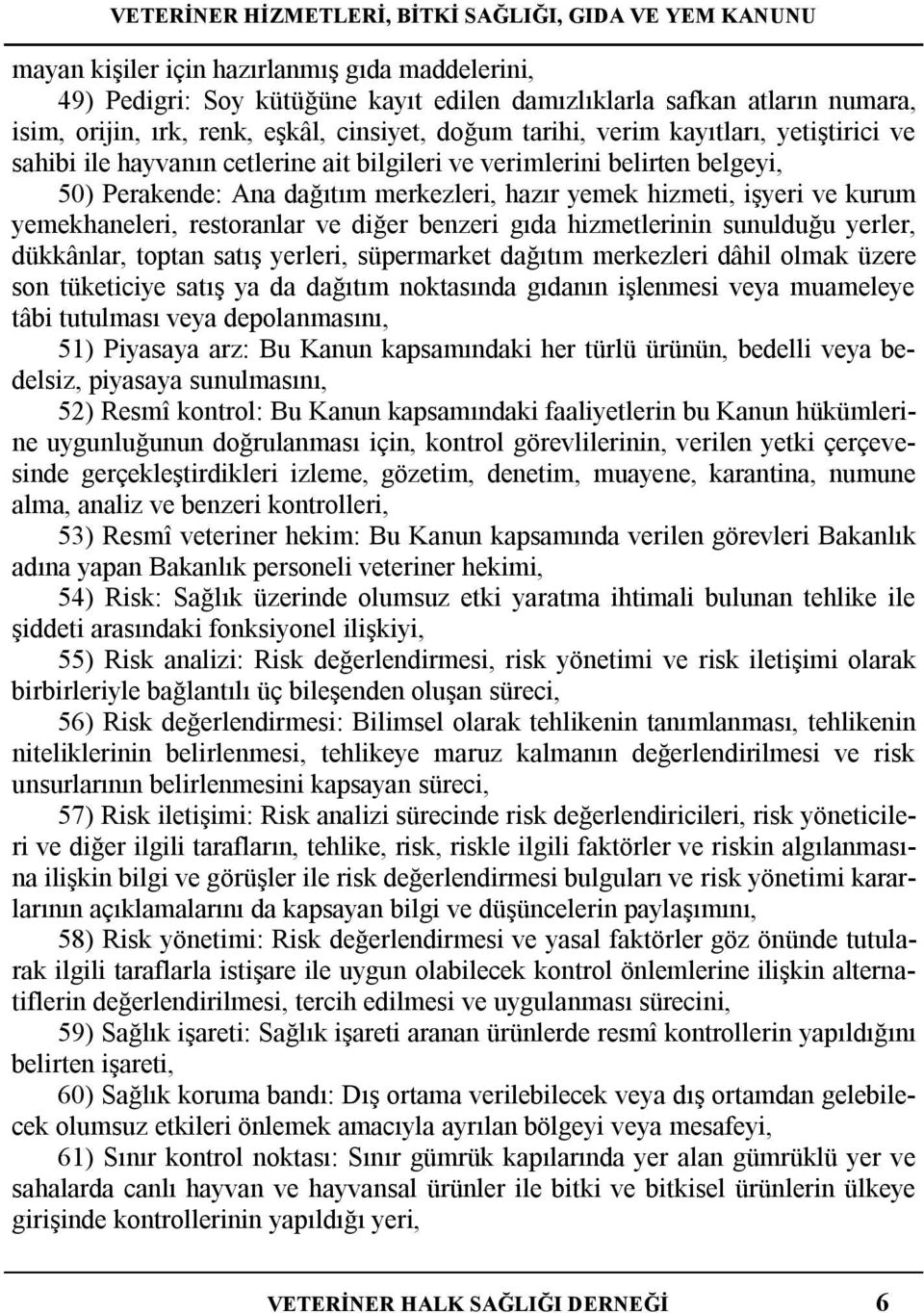 VETERİNER HİZMETLERİ, BİTKİ SAĞLIĞI, GIDA VE YEM KANUNU

mayan kişiler için hazırlanmış gıda maddelerini,

49) Pedigri: Soy kütüğüne kayıt edilen damızlıklarla safkan atların numara, isim, orijin, ırk, renk, eşkâl, cinsiyet, doğum tarihi, verim kayıtları, yetiştirici ve sahibi ile hayvanın cetlerine ait bilgileri ve verimlerini belirten belgeyi,

50) Perakende: Ana dağıtım merkezleri, hazır yemek hizmeti, işyeri ve kurum yemekhaneleri, restoranlar ve diğer benzeri gıda hizmetlerinin sunulduğu yerler, dükkânlar, toptan satış yerleri, süpermarket dağıtım merkezleri dâhil olmak üzere son tüketiciye satış ya da dağıtım noktasında gıdanın işlenmesi veya muameleye tâbi tutulması veya depolanmasını,

51) Piyasaya arz: Bu Kanun kapsamındaki her türlü ürünün, bedelli veya bedelsiz, piyasaya sunulmasını,

52) Resmî kontrol: Bu Kanun kapsamındaki faaliyetlerin bu Kanun hükümlerine uygunluğunun doğrulanması için, kontrol görevlilerinin, verilen yetki çerçevesinde gerçekleştirdikleri izleme, gözetim, denetim, muayene, karantina, numune alma, analiz ve benzeri kontrolleri,

53) Resmî veteriner hekim: Bu Kanun kapsamında verilen görevleri Bakanlık adına yapan Bakanlık personeli veteriner hekimi,

54) Risk: Sağlık üzerinde olumsuz etki yaratma ihtimali bulunan tehlike ile şiddeti arasındaki fonksiyonel ilişkiyi,

55) Risk analizi: Risk değerlendirmesi, risk yönetimi ve risk iletişimi olarak birbirleriyle bağlantılı üç bileşenden oluşan süreci,

56) Risk değerlendirmesi: Bilimsel olarak tehlikenin tanımlanması, tehlikenin niteliklerinin belirlenmesi, tehlikeye maruz kalmanın değerlendirilmesi ve risk unsurlarının belirlenmesini kapsayan süreci,

57) Risk iletişimi: Risk analizi sürecinde risk değerlendiricileri, risk yöneticileri ve diğer ilgili tarafların, tehlike, risk, riskle ilgili faktörler ve riskin algılanmasına ilişkin bilgi ve görüşler ile risk değerlendirmesi bulguları ve risk yönetimi kararlarının açıklamalarını da kapsayan bilgi ve düşüncelerin paylaşımını,

58) Risk yönetimi: Risk değerlendirmesi ve yasal faktörler göz önünde tutularak ilgili taraflarla istişare ile uygun olabilecek kontrol önlemlerine ilişkin alternatiflerin değerlendirilmesi, tercih edilmesi ve uygulanması sürecini,

59) Sağlık işareti: Sağlık işareti aranan ürünlerde resmî kontrollerin yapıldığını belirten işareti,

60) Sağlık koruma bandı: Dış ortama verilebilecek veya dış ortamdan gelebilecek olumsuz etkileri önlemek amacıyla ayrılan bölgeyi veya mesafeyi,

61) Sınır kontrol noktası: Sınır gümrük kapılarında yer alan gümrüklü yer ve sahalarda canlı hayvan ve hayvansal ürünler ile bitki ve bitkisel ürünlerin ülkeye girişinde kontrollerinin yapıldığı yeri,

VETERİNER HALK SAĞLIĞI DERNEĞİ 6